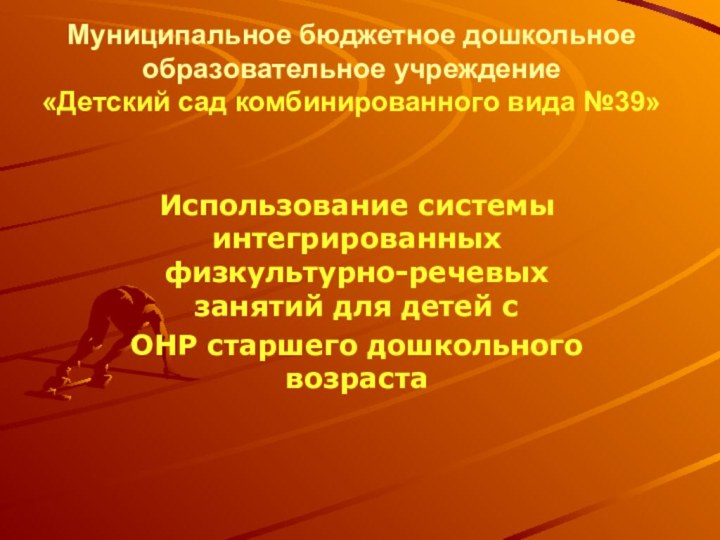 Муниципальное бюджетное дошкольное образовательное учреждение «Детский сад комбинированного вида №39»

Использование системы интегрированных физкультурно-речевых занятий для детей с ОНР старшего дошкольного возраста